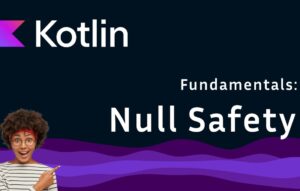 Kotlin

Fundamentals:

Null Safety